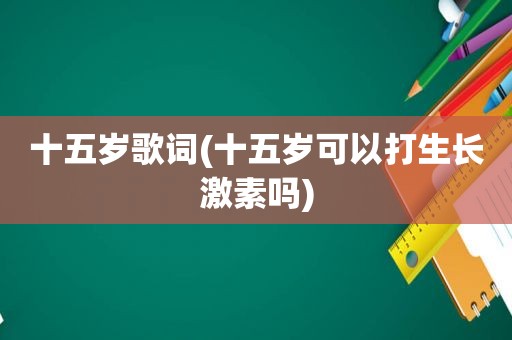 十五岁歌词(十五岁可以打生长激素吗)